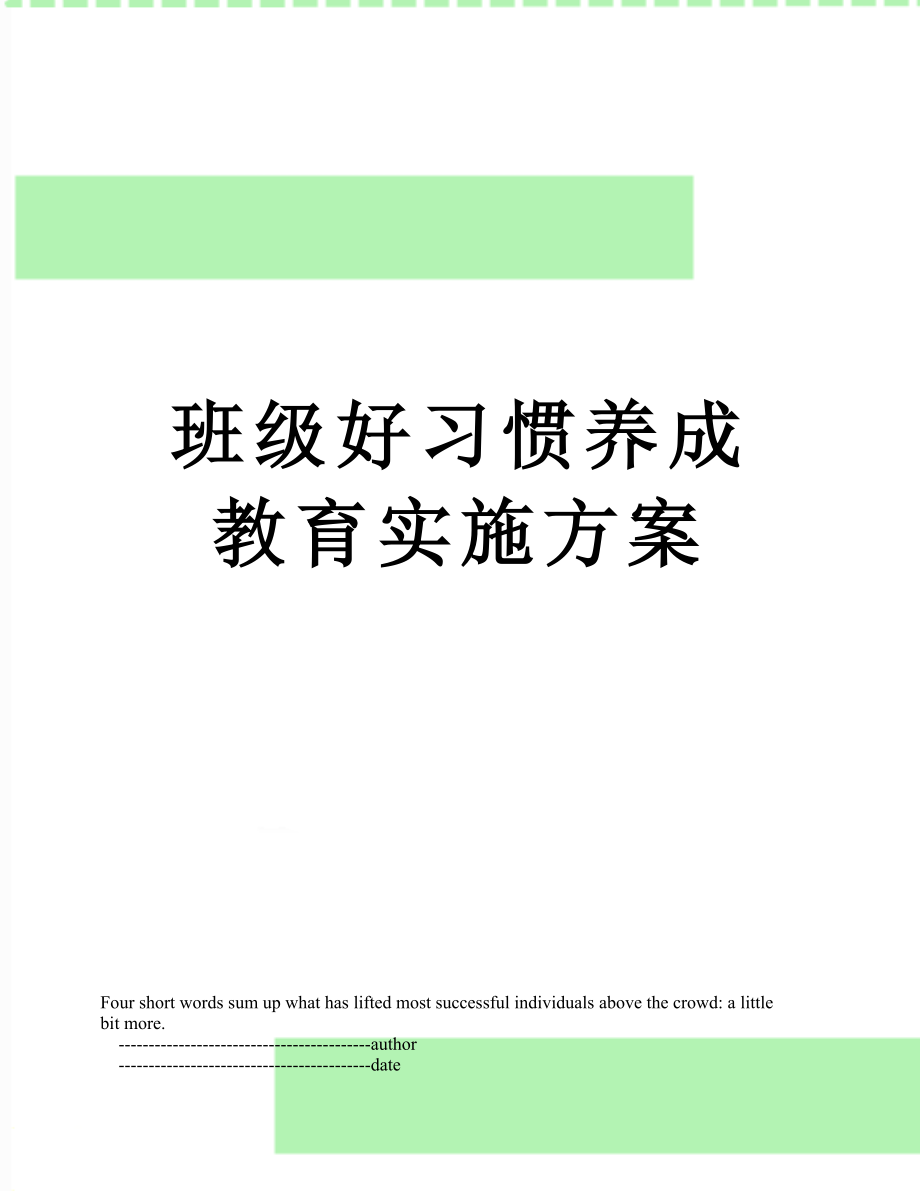 班级好习惯养成教育实施方案

Four short words sum up what has lifted most successful individuals above the crowd: a little bit more.
------------------------------------------author
------------------------------------------date